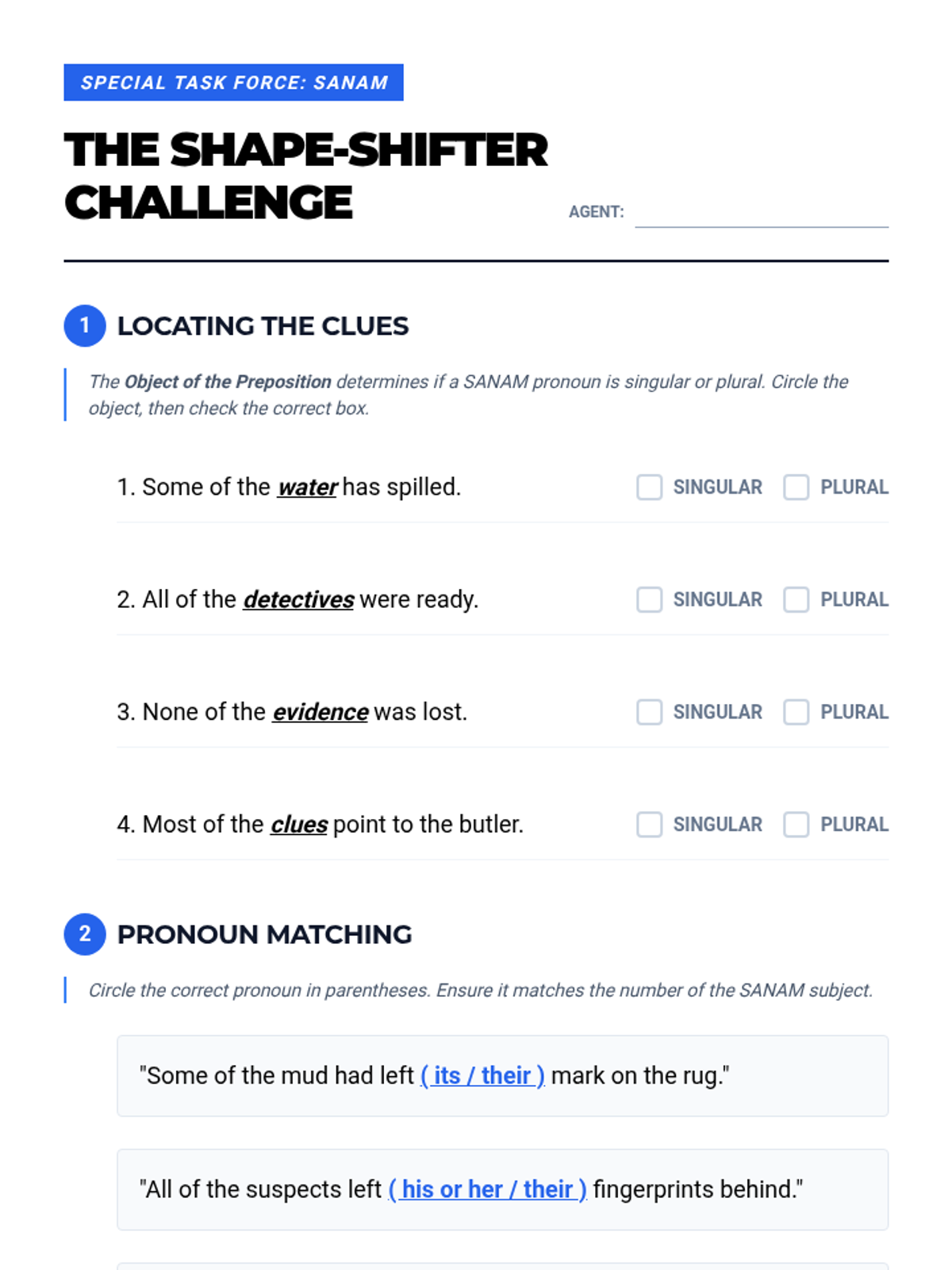 SPECIAL TASK FORCE: SANAM

THE SHAPE-SHIFTER CHALLENGE

AGENT:

1 LOCATING THE CLUES

The Object of the Preposition determines if a SANAM pronoun is singular or plural. Circle the object, then check the correct box.

1. Some of the water has spilled. SINGULAR PLURAL

2. All of the detectives were ready. SINGULAR PLURAL

3. None of the evidence was lost. SINGULAR PLURAL

4. Most of the clues point to the butler. SINGULAR PLURAL

2 PRONOUN MATCHING

Circle the correct pronoun in parentheses. Ensure it matches the number of the SANAM subject.

"Some of the mud had left ( its / their ) mark on the rug."

"All of the suspects left ( his or her / their ) fingerprints behind."